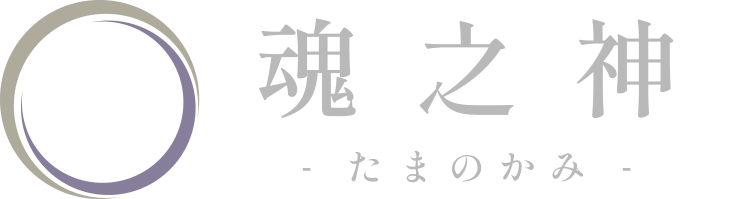 魂之神

- たまのかみ -